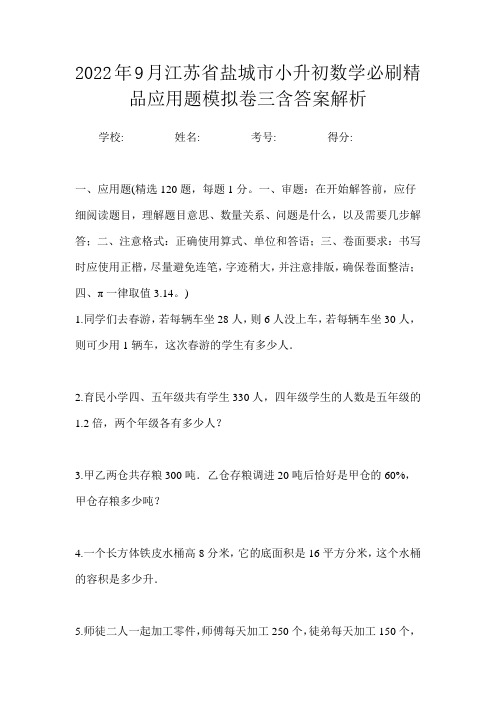 2022年9月江苏省盐城市小升初数学必刷精品应用题模拟卷三含答案解析

学校:　　姓名:　　考号:　　得分:

一、应用题(精选120题，每题1分。一、审题：在开始解答前，应仔细阅读题目，理解题目意思、数量关系、问题是什么，以及需要几步解答；二、注意格式：正确使用算式、单位和答语；三、卷面要求：书写时应使用正楷，尽量避免连笔，字迹稍大，并注意排版，确保卷面整洁；四、π一律取值3.14。)

1.同学们去春游，若每辆车坐28人，则6人没上车，若每辆车坐30人，则可少用1辆车，这次春游的学生有多少人.

2.育民小学四、五年级共有学生330人，四年级学生的人数是五年级的1.2倍，两个年级各有多少人?

3.甲乙两仓共存粮300吨．乙仓存粮调进20吨后恰好是甲仓的60%，甲仓存粮多少吨?

4.一个长方体铁皮水桶高8分米，它的底面积是16平方分米，这个水桶的容积是多少升.

5.师徒二人一起加工零件，师傅每天加工250个，徒弟每天加工150个，